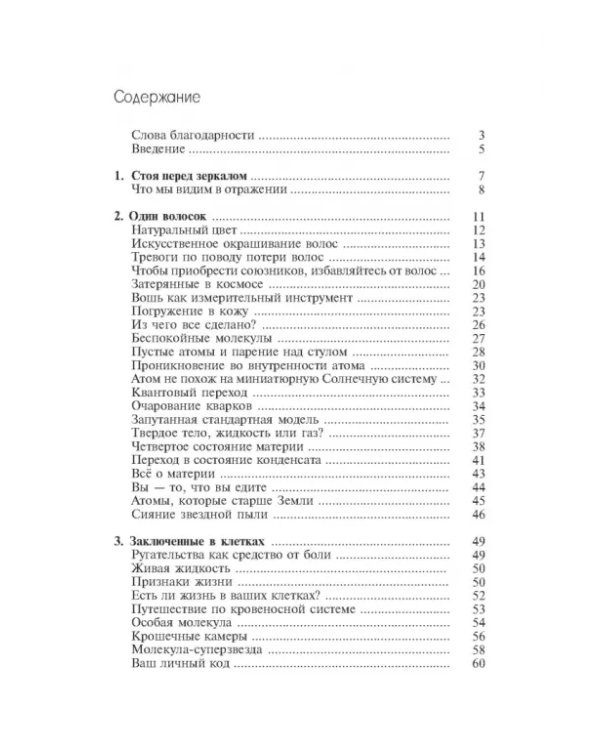 Содержание

Слова благодарности 3
Введение 5

1. Стоя перед зеркалом 7
Что мы видим в отражении 8

2. Один волосок 11
Натуральный цвет 12
Искусственное окрашивание волос 13
Тревоги по поводу потери волос 14
Чтобы приобрести союзников, избавляйтесь от волос 16
Затерянные в космосе 20
Вошь как измерительный инструмент 23
Погружение в кожу 23
Из чего все сделано? 26
Беспокойные молекулы 27
Пустые атомы и парение над стулом 28
Проникновение во внутренности атома 30
Атом не похож на миниатюрную Солнечную систему 32
Квантовый переход 33
Очарование кварков 34
Запутанная стандартная модель 35
Твердое тело, жидкость или газ? 37
Четвертое состояние материи 38
Переход в состояние конденсата 41
Всё о материи 43
Вы — то, что вы едите 44
Атомы, которые старше Земли 45
Сияние звездной пыли 46

3. Заключенные в клетках 49
Ругательства как средство от боли 49
Живая жидкость 50
Признаки жизни 50
Есть ли жизнь в ваших клетках? 52
Путешествие по кровеносной системе 53
Особая молекула 54
Крошечные камеры 56
Молекула-суперзвезда 58
Ваш личный код 60